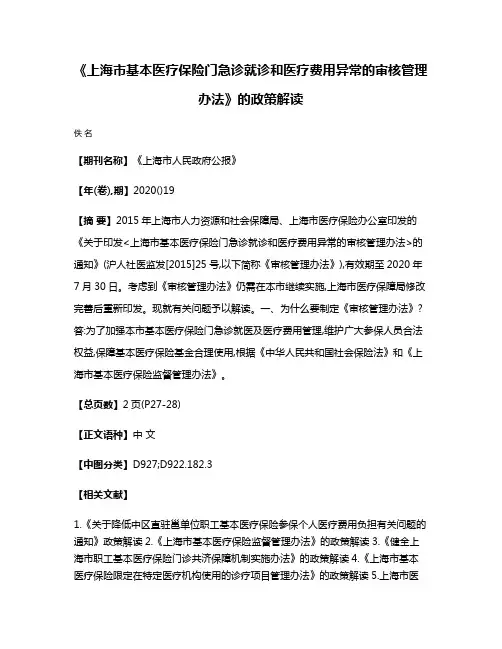 《上海市基本医疗保险门急诊就诊和医疗费用异常的审核管理办法》的政策解读

佚名

【期刊名称】《上海市人民政府公报》

【年(卷),期】2020()19

【摘 要】2015 年上海市人力资源和社会保障局、上海市医疗保险办公室印发的《关于印发<上海市基本医疗保险门急诊就诊和医疗费用异常的审核管理办法>的通知》(沪人社医监发[2015]25 号,以下简称《审核管理办法》),有效期至 2020 年 7 月 30 日。考虑到《审核管理办法》仍需在本市继续实施,上海市医疗保障局修改完善后重新印发。现就有关问题予以解读。一、为什么要制定《审核管理办法》?答:为了加强本市基本医疗保险门急诊就医及医疗费用管理,维护广大参保人员合法权益,保障基本医疗保险基金合理使用,根据《中华人民共和国社会保险法》和《上海市基本医疗保险监督管理办法》。

【总页数】2 页(P27-28)

【正文语种】中 文

【中图分类】D927;D922.182.3

【相关文献】

1.《关于降低中区直驻邕单位职工基本医疗保险参保个人医疗费用负担有关问题的通知》政策解读 2.《上海市基本医疗保险监督管理办法》的政策解读 3.《健全上海市职工基本医疗保险门诊共济保障机制实施办法》的政策解读 4.《上海市基本医疗保险限定在特定医疗机构使用的诊疗项目管理办法》的政策解读 5.上海市医